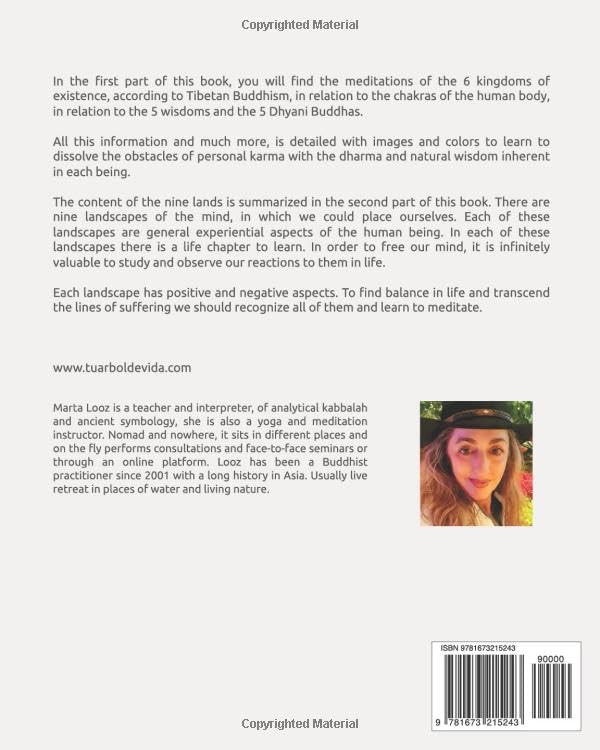 Copyrighted Material

In the first part of this book, you will find the meditations of the 6 kingdoms of existence, according to Tibetan Buddhism, in relation to the chakras of the human body, in relation to the 5 wisdoms and the 5 Dhyani Buddhas.

All this information and much more, is detailed with images and colors to learn to dissolve the obstacles of personal karma with the dharma and natural wisdom inherent in each being.

The content of the nine lands is summarized in the second part of this book. There are nine landscapes of the mind, in which we could place ourselves. Each of these landscapes are general experiential aspects of the human being. In each of these landscapes there is a life chapter to learn. In order to free our mind, it is infinitely valuable to study and observe our reactions to them in life.

Each landscape has positive and negative aspects. To find balance in life and transcend the lines of suffering we should recognize all of them and learn to meditate.

www.tuarboldevida.com

Marta Looz is a teacher and interpreter, of analytical kabbalah and ancient symbology, she is also a yoga and meditation instructor. Nomad and nowhere, it sits in different places and on the fly performs consultations and face-to-face seminars or through an online platform. Looz has been a Buddhist practitioner since 2001 with a long history in Asia. Usually live retreat in places of water and living nature.

ISBN 9781673215243

90000

9 781673 215243

Copyrighted Material